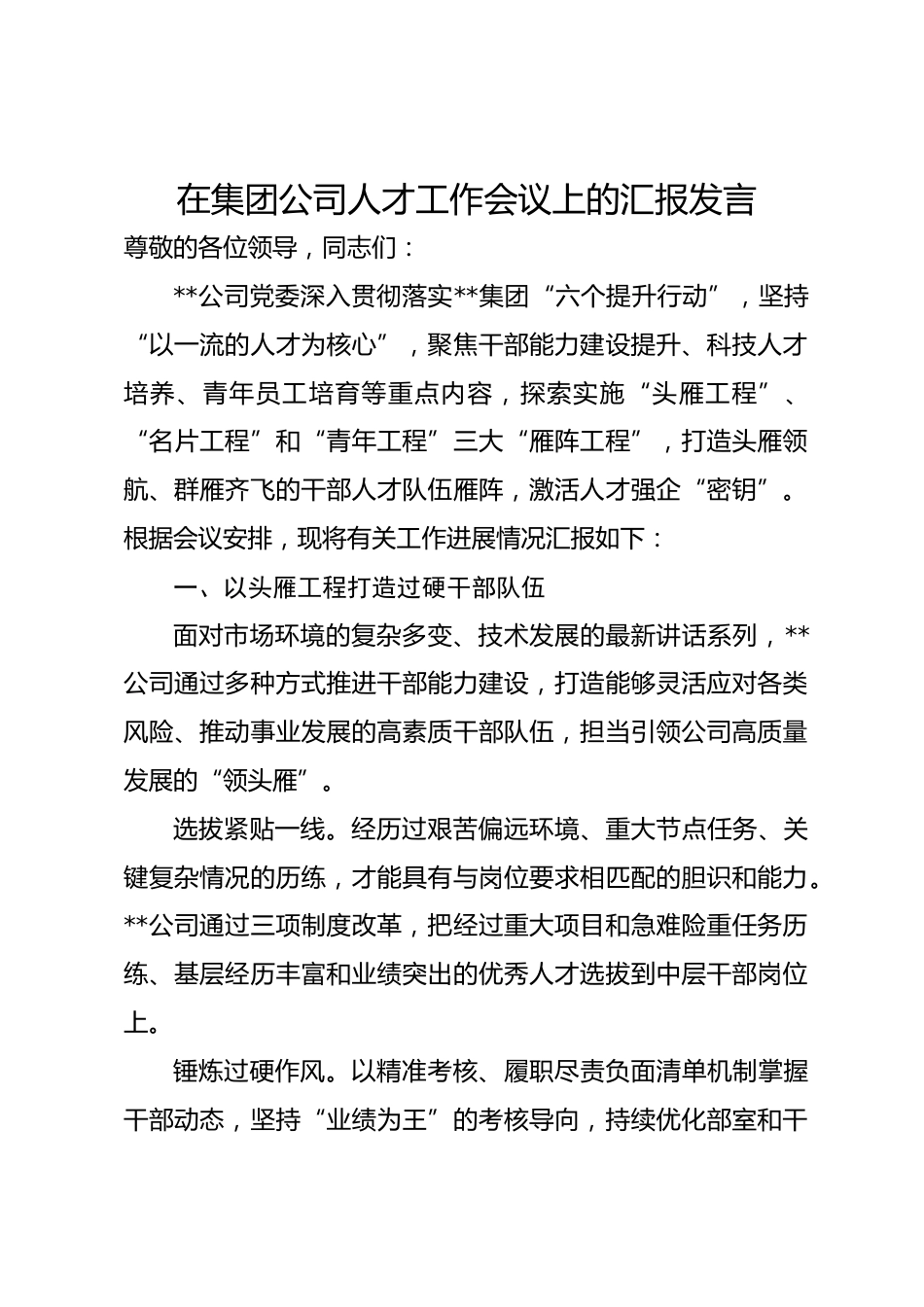 在集团公司人才工作会议上的汇报发言

尊敬的各位领导，同志们：

**公司党委深入贯彻落实**集团“六个提升行动”，坚持“以一流的人才为核心”，聚焦干部能力建设提升、科技人才培养、青年员工培育等重点内容，探索实施“头雁工程”、“名片工程”和“青年工程”三大“雁阵工程”，打造头雁领航、群雁齐飞的干部人才队伍雁阵，激活人才强企“密钥”。根据会议安排，现将有关工作进展情况汇报如下：

一、以头雁工程打造过硬干部队伍

面对市场环境的复杂多变、技术发展的最新讲话系列，**公司通过多种方式推进干部能力建设，打造能够灵活应对各类风险、推动事业发展的高素质干部队伍，担当引领公司高质量发展的“领头雁”。

选拔紧贴一线。经历过艰苦偏远环境、重大节点任务、关键复杂情况的历练，才能具有与岗位要求相匹配的胆识和能力。**公司通过三项制度改革，把经过重大项目和急难险重任务历练、基层经历丰富和业绩突出的优秀人才选拔到中层干部岗位上。

锤炼过硬作风。以精准考核、履职尽责负面清单机制掌握干部动态，坚持“业绩为王”的考核导向，持续优化部室和干